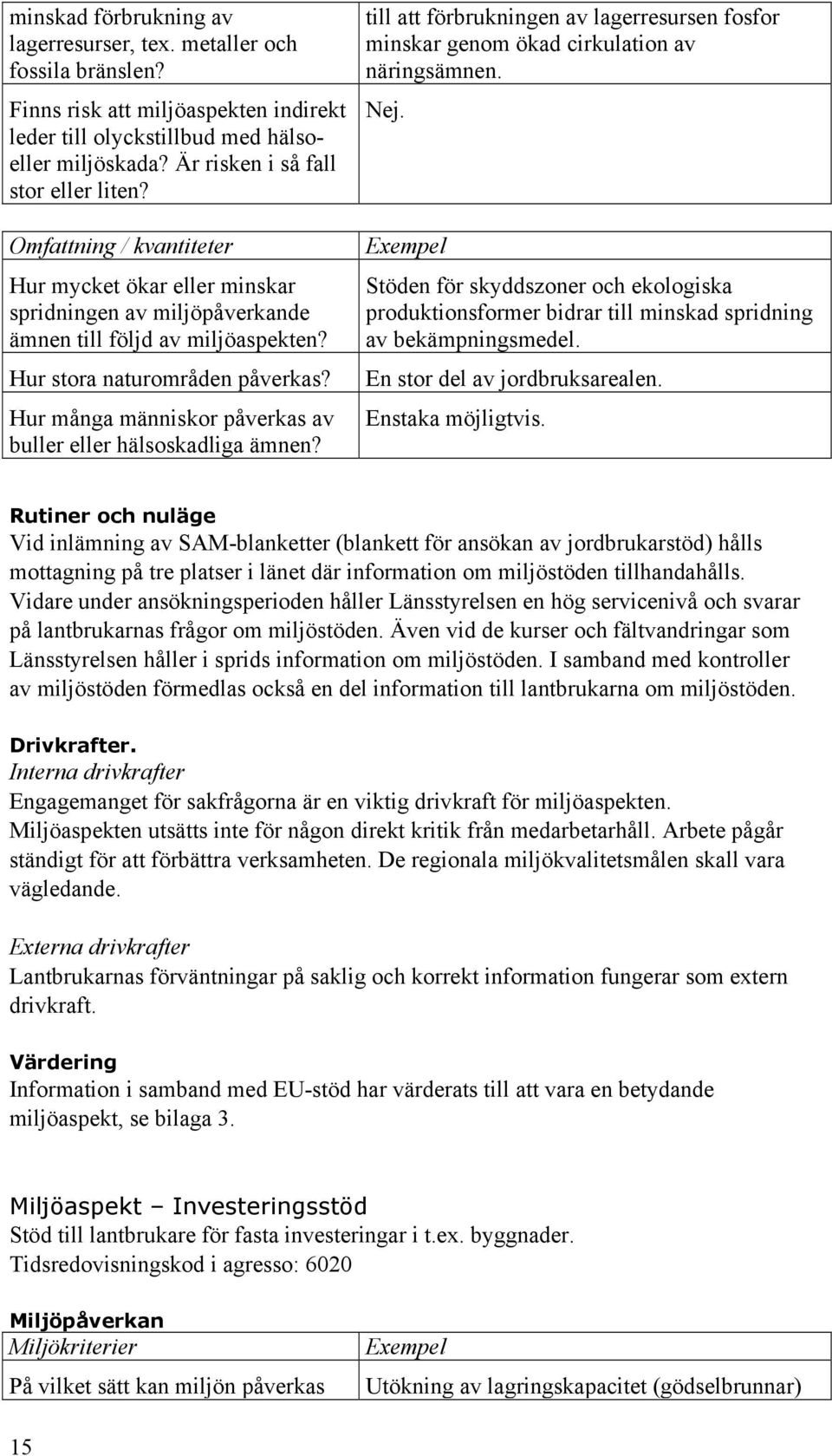 | minskad förbrukning av lagerresurser, tex. metaller och fossila bränslen? | till att förbrukningen av lagerresursen fosfor minskar genom ökad cirkulation av näringsämnen. |
|---|---|
| Finns risk att miljöaspekten indirekt leder till olyckstillbud med hälso- eller miljöskada? Är risken i så fall stor eller liten? | Nej. |

| Omfattning / kvantiteter | Exempel |
|---|---|
| Hur mycket ökar eller minskar spridningen av miljöpåverkande ämnen till följd av miljöaspekten? | Stöden för skyddszoner och ekologiska produktionsformer bidrar till minskad spridning av bekämpningsmedel. |
| Hur stora naturområden påverkas? | En stor del av jordbruksarealen. |
| Hur många människor påverkas av buller eller hälsoskadliga ämnen? | Enstaka möjligtvis. |

Rutiner och nuläge
Vid inlämning av SAM-blanketter (blankett för ansökan av jordbrukarstöd) hålls mottagning på tre platser i länet där information om miljöstöden tillhandahålls. Vidare under ansökningsperioden håller Länsstyrelsen en hög servicenivå och svarar på lantbrukarnas frågor om miljöstöden. Även vid de kurser och fältvandringar som Länsstyrelsen håller i sprids information om miljöstöden. I samband med kontroller av miljöstöden förmedlas också en del information till lantbrukarna om miljöstöden.

Drivkrafter.
Interna drivkrafter
Engagemanget för sakfrågorna är en viktig drivkraft för miljöaspekten. Miljöaspekten utsätts inte för någon direkt kritik från medarbetarhåll. Arbete pågår ständigt för att förbättra verksamheten. De regionala miljökvalitetsmålen skall vara vägledande.

Externa drivkrafter
Lantbrukarnas förväntningar på saklig och korrekt information fungerar som extern drivkraft.

Värdering
Information i samband med EU-stöd har värderats till att vara en betydande miljöaspekt, se bilaga 3.

Miljöaspekt – Investeringsstöd
Stöd till lantbrukare för fasta investeringar i t.ex. byggnader.
Tidsredovisningskod i agresso: 6020

Miljöpåverkan
| Miljökriterier | Exempel |
|---|---|
| På vilket sätt kan miljön påverkas | Utökning av lagringskapacitet (gödselbrunnar) |

15